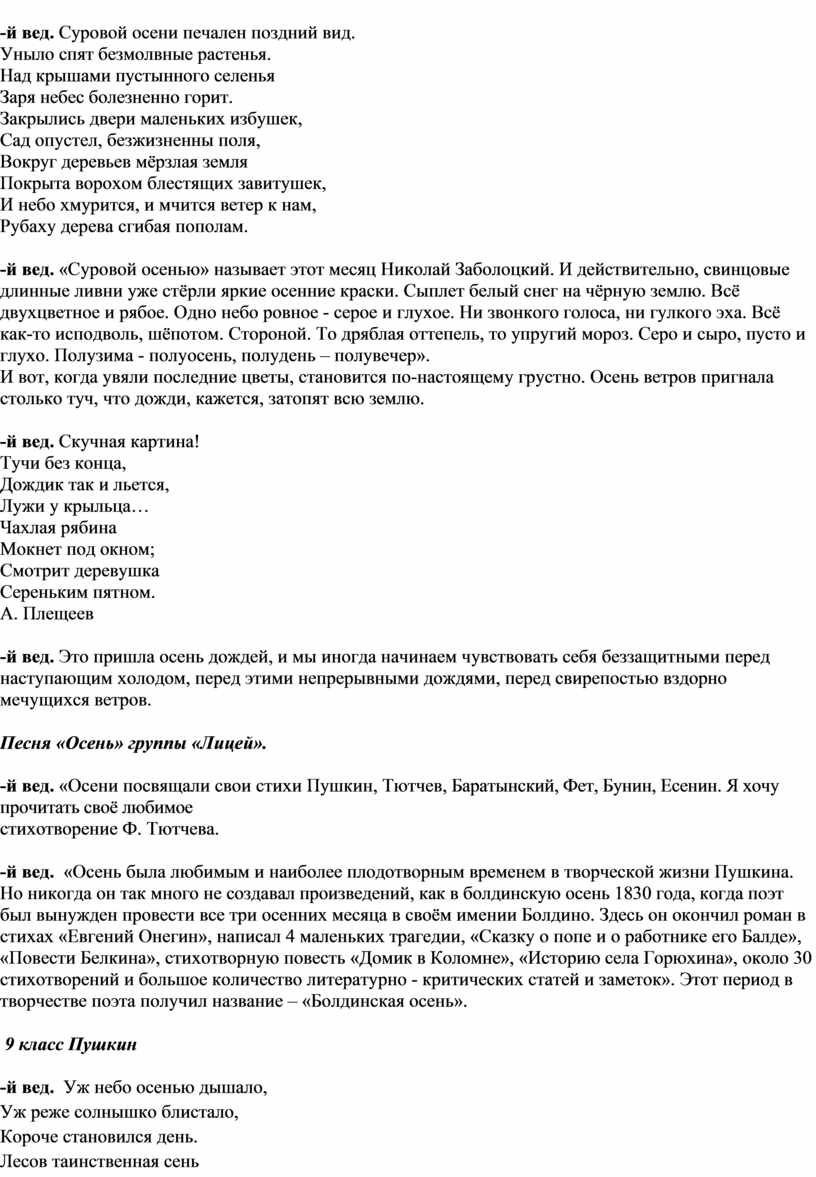 -й вед. Суровой осени печален поздний вид.
Уныло спят безмолвные растенья.
Над крышами пустынного селенья
Заря небес болезненно горит.
Закрылись двери маленьких избушек,
Сад опустел, безжизненны поля,
Вокруг деревьев мёрзлая земля
Покрыта ворохом блестящих завитушек,
И небо хмурится, и мчится ветер к нам,
Рубаху дерева сгибая пополам.

-й вед. «Суровой осенью» называет этот месяц Николай Заболоцкий. И действительно, свинцовые длинные ливни уже стёрли яркие осенние краски. Сыплет белый снег на чёрную землю. Всё двухцветное и рябое. Одно небо ровное - серое и глухое. Ни звонкого голоса, ни гулкого эха. Всё как-то исподволь, шёпотом. Стороной. То дряблая оттепель, то упругий мороз. Серо и сыро, пусто и глухо. Полузима - полуосень, полудень – полувечер».
И вот, когда увяли последние цветы, становится по-настоящему грустно. Осень ветров пригнала столько туч, что дожди, кажется, затопят всю землю.

-й вед. Скучная картина!
Тучи без конца,
Дождик так и льется,
Лужи у крыльца…
Чахлая рябина
Мокнет под окном;
Смотрит деревушка
Сереньким пятном.
А. Плещеев

-й вед. Это пришла осень дождей, и мы иногда начинаем чувствовать себя беззащитными перед наступающим холодом, перед этими непрерывными дождями, перед свирепостью вздорно мечущихся ветров.

Песня «Осень» группы «Лицей».

-й вед. «Осени посвящали свои стихи Пушкин, Тютчев, Баратынский, Фет, Бунин, Есенин. Я хочу прочитать своё любимое
стихотворение Ф. Тютчева.

-й вед. «Осень была любимым и наиболее плодотворным временем в творческой жизни Пушкина. Но никогда он так много не создавал произведений, как в болдинскую осень 1830 года, когда поэт был вынужден провести все три осенних месяца в своём имении Болдино. Здесь он окончил роман в стихах «Евгений Онегин», написал 4 маленьких трагедии, «Сказку о попе и о работнике его Балде», «Повести Белкина», стихотворную повесть «Домик в Коломне», «Историю села Горюхина», около 30 стихотворений и большое количество литературно - критических статей и заметок». Этот период в творчестве поэта получил название – «Болдинская осень».

9 класс Пушкин

-й вед. Уж небо осенью дышало,
Уж реже солнышко блистало,
Короче становился день.
Лесов таинственная сень